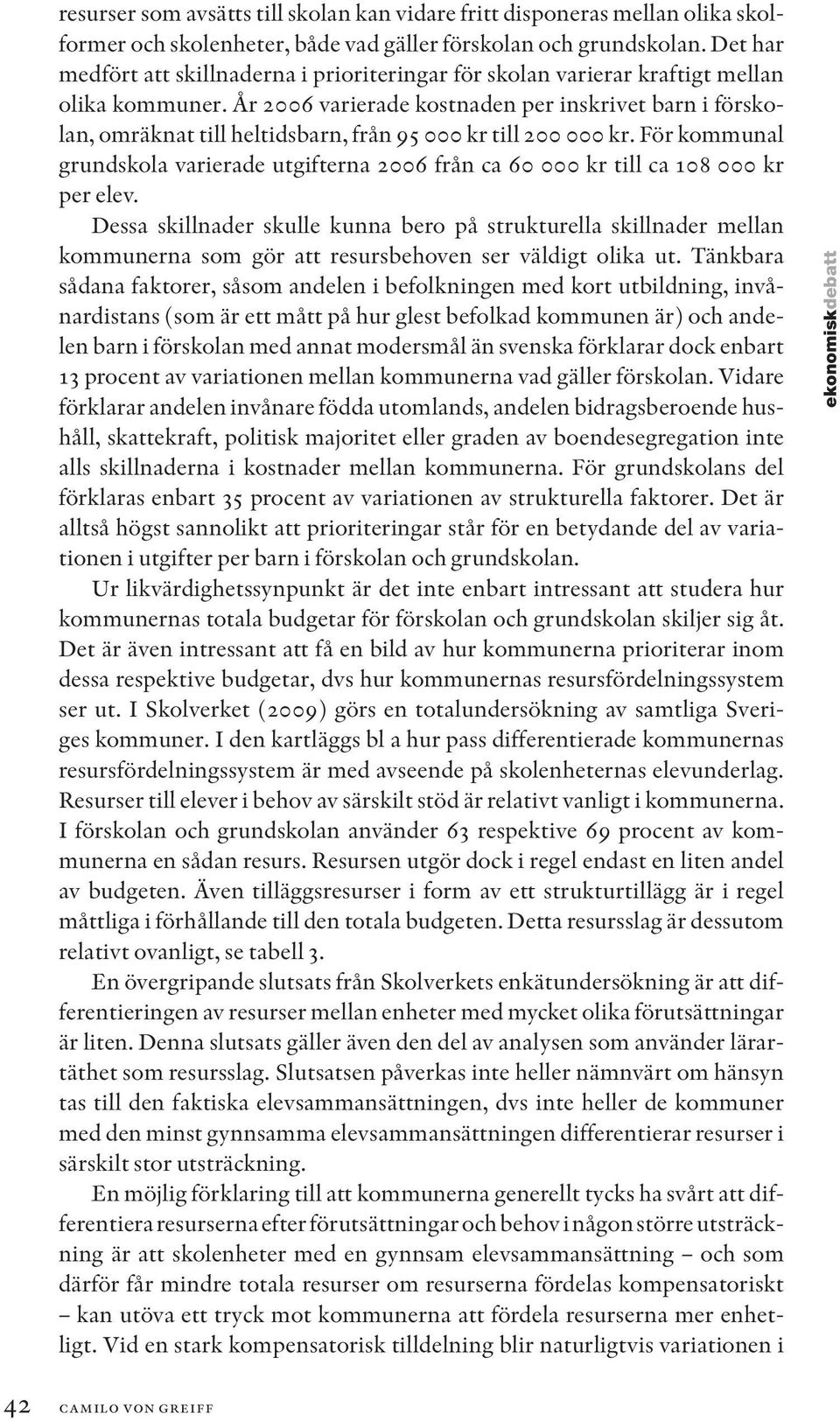 resurser som avsätts till skolan kan vidare fritt disponeras mellan olika skolformer och skolenheter, både vad gäller förskolan och grundskolan. Det har medfört att skillnaderna i prioriteringar för skolan varierar kraftigt mellan olika kommuner. År 2006 varierade kostnaden per inskrivet barn i förskolan, omräknat till heltidsbarn, från 95 000 kr till 200 000 kr. För kommunal grundskola varierade utgifterna 2006 från ca 60 000 kr till ca 108 000 kr per elev.

Dessa skillnader skulle kunna bero på strukturella skillnader mellan kommunerna som gör att resursbehoven ser väldigt olika ut. Tänkbara sådana faktorer, såsom andelen i befolkningen med kort utbildning, invånardistans (som är ett mått på hur glest befolkad kommunen är) och andelen barn i förskolan med annat modersmål än svenska förklarar dock enbart 13 procent av variationen mellan kommunerna vad gäller förskolan. Vidare förklarar andelen invånare födda utomlands, andelen bidragsberoende hushåll, skattekraft, politisk majoritet eller graden av boendesegregation inte alls skillnaderna i kostnader mellan kommunerna. För grundskolans del förklaras enbart 35 procent av variationen av strukturella faktorer. Det är alltså högst sannolikt att prioriteringar står för en betydande del av variationen i utgifter per barn i förskolan och grundskolan.

Ur likvärdighetssynpunkt är det inte enbart intressant att studera hur kommunernas totala budgetar för förskolan och grundskolan skiljer sig åt. Det är även intressant att få en bild av hur kommunerna prioriterar inom dessa respektive budgetar, dvs hur kommunernas resursfördelningssystem ser ut. I Skolverket (2009) görs en totalundersökning av samtliga Sveriges kommuner. I den kartläggs bl a hur pass differentierade kommunernas resursfördelningssystem är med avseende på skolenheternas elevunderlag. Resurser till elever i behov av särskilt stöd är relativt vanligt i kommunerna. I förskolan och grundskolan använder 63 respektive 69 procent av kommunerna en sådan resurs. Resursen utgör dock i regel endast en liten andel av budgeten. Även tilläggsresurser i form av ett strukturtillägg är i regel måttliga i förhållande till den totala budgeten. Detta resursslag är dessutom relativt ovanligt, se tabell 3.

En övergripande slutsats från Skolverkets enkätundersökning är att differentieringen av resurser mellan enheter med mycket olika förutsättningar är liten. Denna slutsats gäller även den del av analysen som använder lärartäthet som resursslag. Slutsatsen påverkas inte heller nämnvärt om hänsyn tas till den faktiska elevsammansättningen, dvs inte heller de kommuner med den minst gynnsamma elevsammansättningen differentierar resurser i särskilt stor utsträckning.

En möjlig förklaring till att kommunerna generellt tycks ha svårt att differentiera resurserna efter förutsättningar och behov i någon större utsträckning är att skolenheter med en gynnsam elevsammansättning – och som därför får mindre totala resurser om resurserna fördelas kompensatoriskt – kan utöva ett tryck mot kommunerna att fördela resurserna mer enhetligt. Vid en stark kompensatorisk tilldelning blir naturligtvis variationen i

ekonomiskdebatt

42 CAMILO VON GREIFF